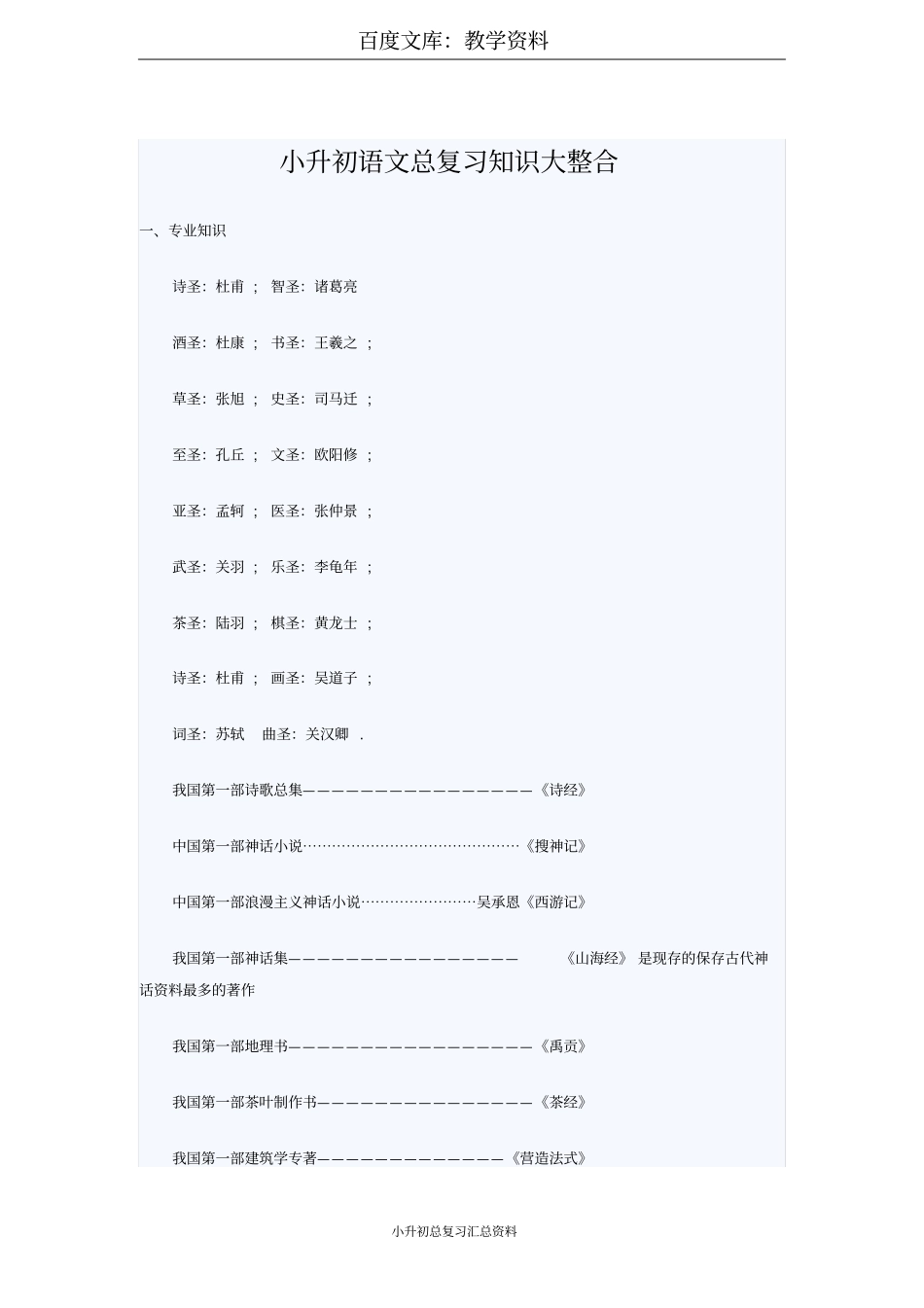 百度文库：教学资料

小升初语文总复习知识大整合

一、专业知识

诗圣：杜甫 ； 智圣：诸葛亮

酒圣：杜康 ； 书圣：王羲之 ；

草圣：张旭 ； 史圣：司马迁 ；

至圣：孔丘 ； 文圣：欧阳修 ；

亚圣：孟轲 ； 医圣：张仲景 ；

武圣：关羽 ； 乐圣：李龟年 ；

茶圣：陆羽 ； 棋圣：黄龙士 ；

诗圣：杜甫 ； 画圣：吴道子 ；

词圣：苏轼 曲圣：关汉卿 .

我国第一部诗歌总集————————————————《诗经》

中国第一部神话小说……………………………………《搜神记》

中国第一部浪漫主义神话小说……………………吴承恩《西游记》

我国第一部神话集———————————————— 《山海经》 是现存的保存古代神话资料最多的著作

我国第一部地理书—————————————————《禹贡》

我国第一部茶叶制作书———————————————《茶经》

我国第一部建筑学专著—————————————《营造法式》

小升初总复习汇总资料